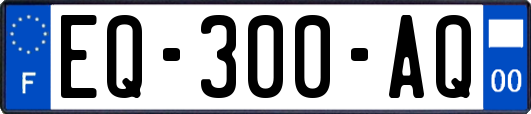 F

EQ-300-AQ

00